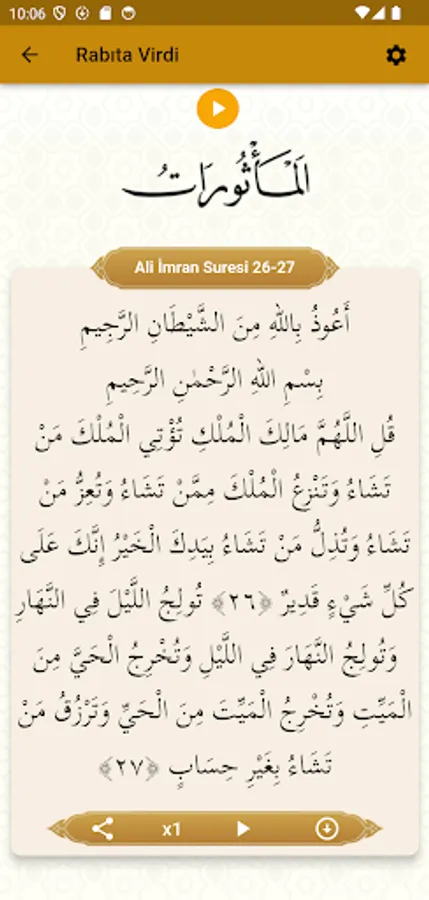 10:06

Rabıta Virdi

المَأْثُورَاتُ

Ali İmran Suresi 26-27

أَعُوذُ بِاللهِ مِنَ الشَّيْطَانِ الرَّجِيمِ

بِسْمِ اللهِ الرَّحْمٰنِ الرَّحِيمِ

قُلِ اللّٰهُمَّ مَالِكَ الْمُلْكِ تُؤْتِي الْمُلْكَ مَنْ تَشَاءُ وَتَنْزِعُ الْمُلْكَ مِمَّنْ تَشَاءُ وَتُعِزُّ مَنْ تَشَاءُ وَتُذِلُّ مَنْ تَشَاءُ بِيَدِكَ الْخَيْرُ إِنَّكَ عَلَى كُلِّ شَيْءٍ قَدِيرٌ ﴿٢٦﴾ تُولِجُ اللَّيْلَ فِي النَّهَارِ وَتُولِجُ النَّهَارَ فِي اللَّيْلِ وَتُخْرِجُ الْحَيَّ مِنَ الْمَيِّتِ وَتُخْرِجُ الْمَيِّتَ مِنَ الْحَيِّ وَتَرْزُقُ مَنْ تَشَاءُ بِغَيْرِ حِسَابٍ ﴿٢٧﴾

x1